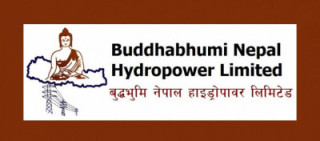 Buddhabhumi Nepal
Hydropower Limited
बुद्धभुमि नेपाल हाइड्रोपावर लिमिटेड